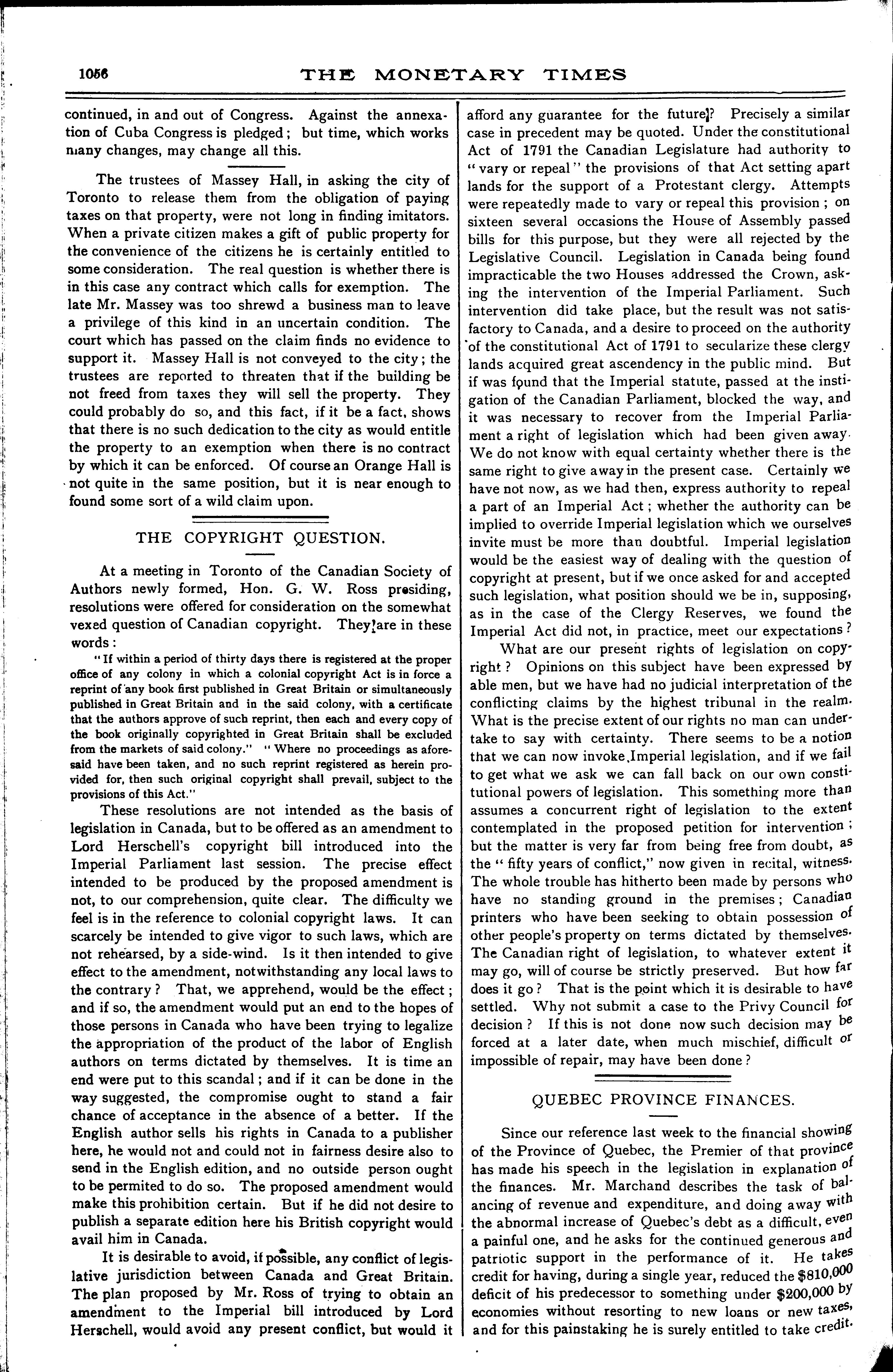 1056 THE MONETARY TIMES

continued, in and out of Congress. Against the annexation of Cuba Congress is pledged; but time, which works many changes, may change all this.

The trustees of Massey Hall, in asking the city of Toronto to release them from the obligation of paying taxes on that property, were not long in finding imitators. When a private citizen makes a gift of public property for the convenience of the citizens he is certainly entitled to some consideration. The real question is whether there is in this case any contract which calls for exemption. The late Mr. Massey was too shrewd a business man to leave a privilege of this kind in an uncertain condition. The court which has passed on the claim finds no evidence to support it. Massey Hall is not conveyed to the city; the trustees are reported to threaten that if the building be not freed from taxes they will sell the property. They could probably do so, and this fact, if it be a fact, shows that there is no such dedication to the city as would entitle the property to an exemption when there is no contract by which it can be enforced. Of course an Orange Hall is not quite in the same position, but it is near enough to found some sort of a wild claim upon.

THE COPYRIGHT QUESTION.

At a meeting in Toronto of the Canadian Society of Authors newly formed, Hon. G. W. Ross presiding, resolutions were offered for consideration on the somewhat vexed question of Canadian copyright. They are in these words:

"If within a period of thirty days there is registered at the proper office of any colony in which a colonial copyright Act is in force a reprint of any book first published in Great Britain or simultaneously published in Great Britain and in the said colony, with a certificate that the authors approve of such reprint, then each and every copy of the book originally copyrighted in Great Britain shall be excluded from the markets of said colony." "Where no proceedings as aforesaid have been taken, and no such reprint registered as herein provided for, then such original copyright shall prevail, subject to the provisions of this Act."

These resolutions are not intended as the basis of legislation in Canada, but to be offered as an amendment to Lord Herschell's copyright bill introduced into the Imperial Parliament last session. The precise effect intended to be produced by the proposed amendment is not, to our comprehension, quite clear. The difficulty we feel is in the reference to colonial copyright laws. It can scarcely be intended to give vigor to such laws, which are not rehearsed, by a side-wind. Is it then intended to give effect to the amendment, notwithstanding any local laws to the contrary? That, we apprehend, would be the effect; and if so, the amendment would put an end to the hopes of those persons in Canada who have been trying to legalize the appropriation of the product of the labor of English authors on terms dictated by themselves. It is time an end were put to this scandal; and if it can be done in the way suggested, the compromise ought to stand a fair chance of acceptance in the absence of a better. If the English author sells his rights in Canada to a publisher here, he would not and could not in fairness desire also to send in the English edition, and no outside person ought to be permited to do so. The proposed amendment would make this prohibition certain. But if he did not desire to publish a separate edition here his British copyright would avail him in Canada.

It is desirable to avoid, if possible, any conflict of legislative jurisdiction between Canada and Great Britain. The plan proposed by Mr. Ross of trying to obtain an amendment to the Imperial bill introduced by Lord Herschell, would avoid any present conflict, but would it afford any guarantee for the future? Precisely a similar case in precedent may be quoted. Under the constitutional Act of 1791 the Canadian Legislature had authority to "vary or repeal" the provisions of that Act setting apart lands for the support of a Protestant clergy. Attempts were repeatedly made to vary or repeal this provision; on sixteen several occasions the House of Assembly passed bills for this purpose, but they were all rejected by the Legislative Council. Legislation in Canada being found impracticable the two Houses addressed the Crown, asking the intervention of the Imperial Parliament. Such intervention did take place, but the result was not satisfactory to Canada, and a desire to proceed on the authority of the constitutional Act of 1791 to secularize these clergy lands acquired great ascendency in the public mind. But if was found that the Imperial statute, passed at the instigation of the Canadian Parliament, blocked the way, and it was necessary to recover from the Imperial Parliament a right of legislation which had been given away. We do not know with equal certainty whether there is the same right to give away in the present case. Certainly we have not now, as we had then, express authority to repeal a part of an Imperial Act; whether the authority can be implied to override Imperial legislation which we ourselves invite must be more than doubtful. Imperial legislation would be the easiest way of dealing with the question of copyright at present, but if we once asked for and accepted such legislation, what position should we be in, supposing, as in the case of the Clergy Reserves, we found the Imperial Act did not, in practice, meet our expectations?

What are our present rights of legislation on copyright? Opinions on this subject have been expressed by able men, but we have had no judicial interpretation of the conflicting claims by the highest tribunal in the realm. What is the precise extent of our rights no man can undertake to say with certainty. There seems to be a notion that we can now invoke Imperial legislation, and if we fail to get what we ask we can fall back on our own constitutional powers of legislation. This something more than assumes a concurrent right of legislation to the extent contemplated in the proposed petition for intervention; but the matter is very far from being free from doubt, as the "fifty years of conflict," now given in recital, witness. The whole trouble has hitherto been made by persons who have no standing ground in the premises; Canadian printers who have been seeking to obtain possession of other people's property on terms dictated by themselves. The Canadian right of legislation, to whatever extent it may go, will of course be strictly preserved. But how far does it go? That is the point which it is desirable to have settled. Why not submit a case to the Privy Council for decision? If this is not done now such decision may be forced at a later date, when much mischief, difficult or impossible of repair, may have been done?

QUEBEC PROVINCE FINANCES.

Since our reference last week to the financial showing of the Province of Quebec, the Premier of that province has made his speech in the legislation in explanation of the finances. Mr. Marchand describes the task of balancing of revenue and expenditure, and doing away with the abnormal increase of Quebec's debt as a difficult, even a painful one, and he asks for the continued generous and patriotic support in the performance of it. He takes credit for having, during a single year, reduced the $810,000 deficit of his predecessor to something under $200,000 by economies without resorting to new loans or new taxes, and for this painstaking he is surely entitled to take credit.